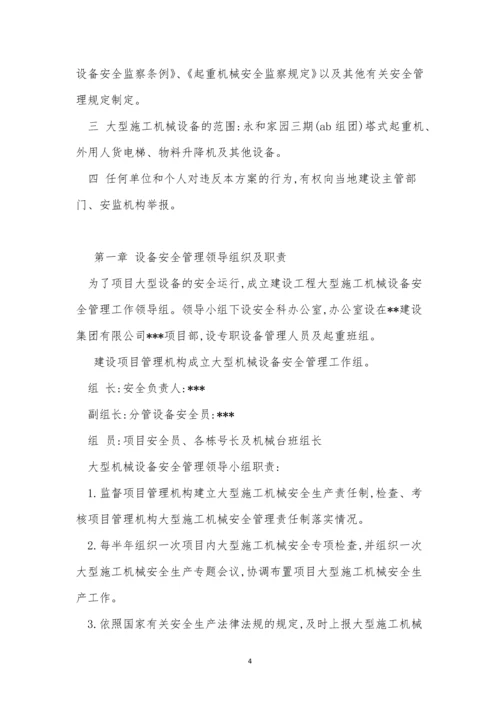 设备安全监察条例》、《起重机械安全监察规定》以及其他有关安全管理规定制定。

三 大型施工机械设备的范围:永和家园三期(ab组团)塔式起重机、外用人货电梯、物料升降机及其他设备。

四 任何单位和个人对违反本方案的行为,有权向当地建设主管部门、安监机构举报。

第一章 设备安全管理领导组织及职责

为了项目大型设备的安全运行,成立建设工程大型施工机械设备安全管理工作领导组。领导小组下设安全科办公室,办公室设在**建设集团有限公司***项目部,设专职设备管理人员及起重班组。

建设项目管理机构成立大型机械设备安全管理工作组。

组 长:安全负责人:***

副组长:分管设备安全员:***

组 员:项目安全员、各栋号长及机械台班组长

大型机械设备安全管理领导小组职责:

1.监督项目管理机构建立大型施工机械安全生产责任制,检查、考核项目管理机构大型施工机械安全管理责任制落实情况。

2.每半年组织一次项目内大型施工机械安全专项检查,并组织一次大型施工机械安全生产专题会议,协调布置项目大型施工机械安全生产工作。

3.依照国家有关安全生产法律法规的规定,及时上报大型施工机械

4